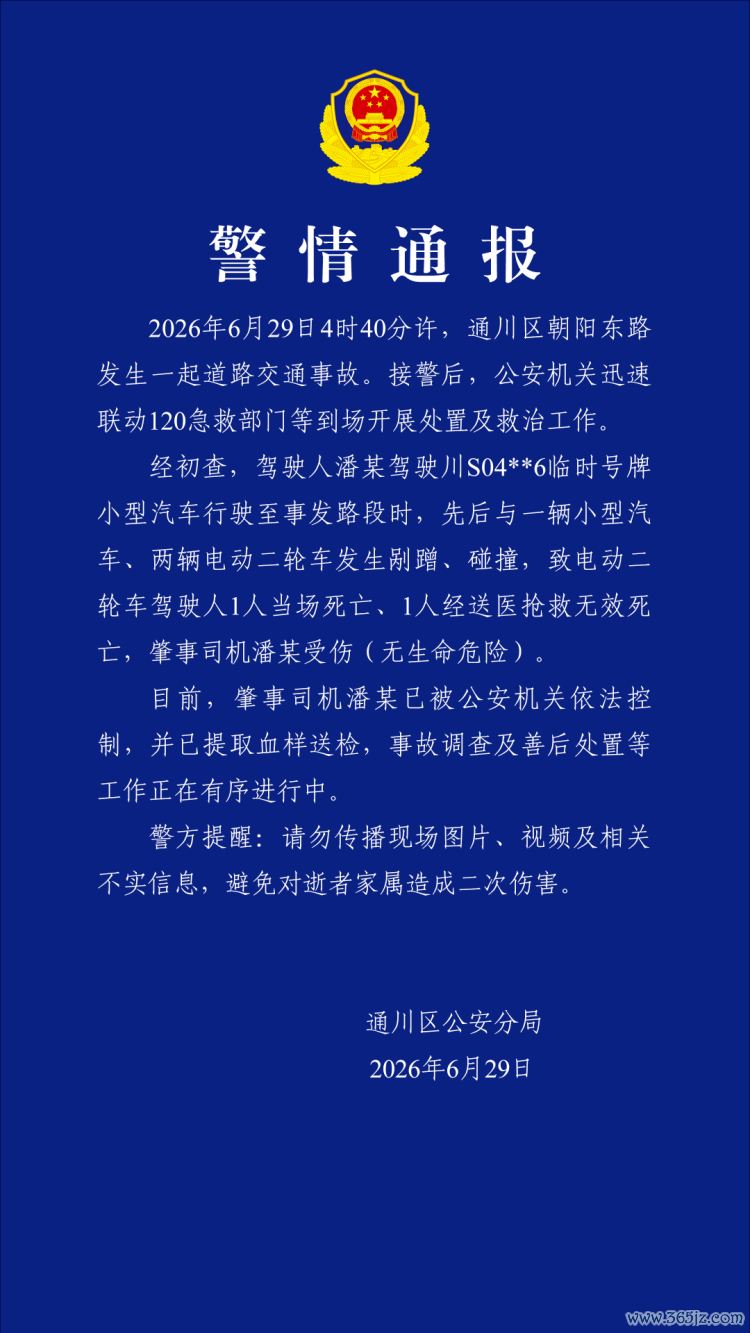 警情通报

2026年6月29日4时40分许，通川区朝阳东路发生一起道路交通事故。接警后，公安机关迅速联动120急救部门等到场开展处置及救治工作。

经初查，驾驶人潘某驾驶川S04**6临时号牌小型汽车行驶至事发路段时，先后与一辆小型汽车、两辆电动二轮车发生剐蹭、碰撞，致电动二轮车驾驶人1人当场死亡、1人经送医抢救无效死亡，肇事司机潘某受伤（无生命危险）。

目前，肇事司机潘某已被公安机关依法控制，并已提取血样送检，事故调查及善后处置等工作正在有序进行中。

警方提醒：请勿传播现场图片、视频及相关不实信息，避免对逝者家属造成二次伤害。

通川区公安分局
2026年6月29日

www.365jz.com